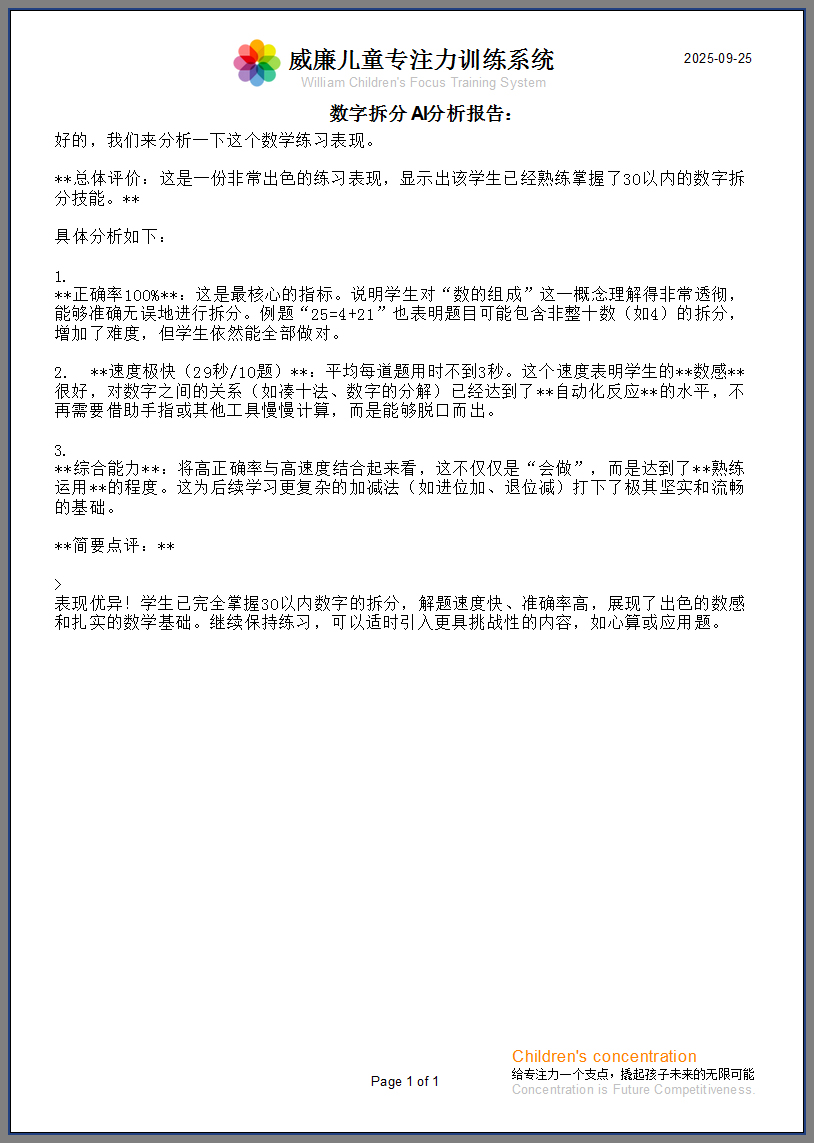 威廉儿童专注力训练系统
William Children's Focus Training System

2025-09-25

数字拆分 AI分析报告：

好的，我们来分析一下这个数学练习表现。

**总体评价：这是一份非常出色的练习表现，显示出该学生已经熟练掌握了30以内的数字拆分技能。**

具体分析如下：

1.
**正确率100%**：这是最核心的指标。说明学生对“数的组成”这一概念理解得非常透彻，能够准确无误地进行拆分。例题“25=4+21”也表明题目可能包含非整十数（如4）的拆分，增加了难度，但学生依然能全部做对。

2. **速度极快（29秒/10题）**：平均每道题用时不到3秒。这个速度表明学生的**数感**很好，对数字之间的关系（如凑十法、数字的分解）已经达到了**自动化反应**的水平，不再需要借助手指或其他工具慢慢计算，而是能够脱口而出。

3.
**综合能力**：将高正确率与高速度结合起来看，这不仅仅是“会做”，而是达到了**熟练运用**的程度。这为后续学习更复杂的加减法（如进位加、退位减）打下了极其坚实和流畅的基础。

**简要点评：**

>
表现优异！学生已完全掌握30以内数字的拆分，解题速度快、准确率高，展现了出色的数感和扎实的数学基础。继续保持练习，可以适时引入更具挑战性的内容，如心算或应用题。

Page 1 of 1

Children's concentration
给专注力一个支点，撬起孩子未来的无限可能
Concentration is Future Competitiveness.